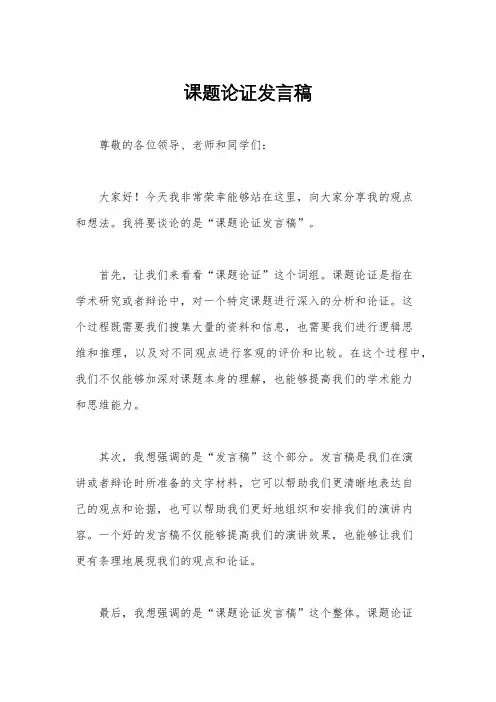 课题论证发言稿

尊敬的各位领导、老师和同学们：

大家好！今天我非常荣幸能够站在这里，向大家分享我的观点和想法。我将要谈论的是“课题论证发言稿”。

首先，让我们来看看“课题论证”这个词组。课题论证是指在学术研究或者辩论中，对一个特定课题进行深入的分析和论证。这个过程既需要我们搜集大量的资料和信息，也需要我们进行逻辑思维和推理，以及对不同观点进行客观的评价和比较。在这个过程中，我们不仅能够加深对课题本身的理解，也能够提高我们的学术能力和思维能力。

其次，我想强调的是“发言稿”这个部分。发言稿是我们在演讲或者辩论时所准备的文字材料，它可以帮助我们更清晰地表达自己的观点和论据，也可以帮助我们更好地组织和安排我们的演讲内容。一个好的发言稿不仅能够提高我们的演讲效果，也能够让我们更有条理地展现我们的观点和论证。

最后，我想强调的是“课题论证发言稿”这个整体。课题论证